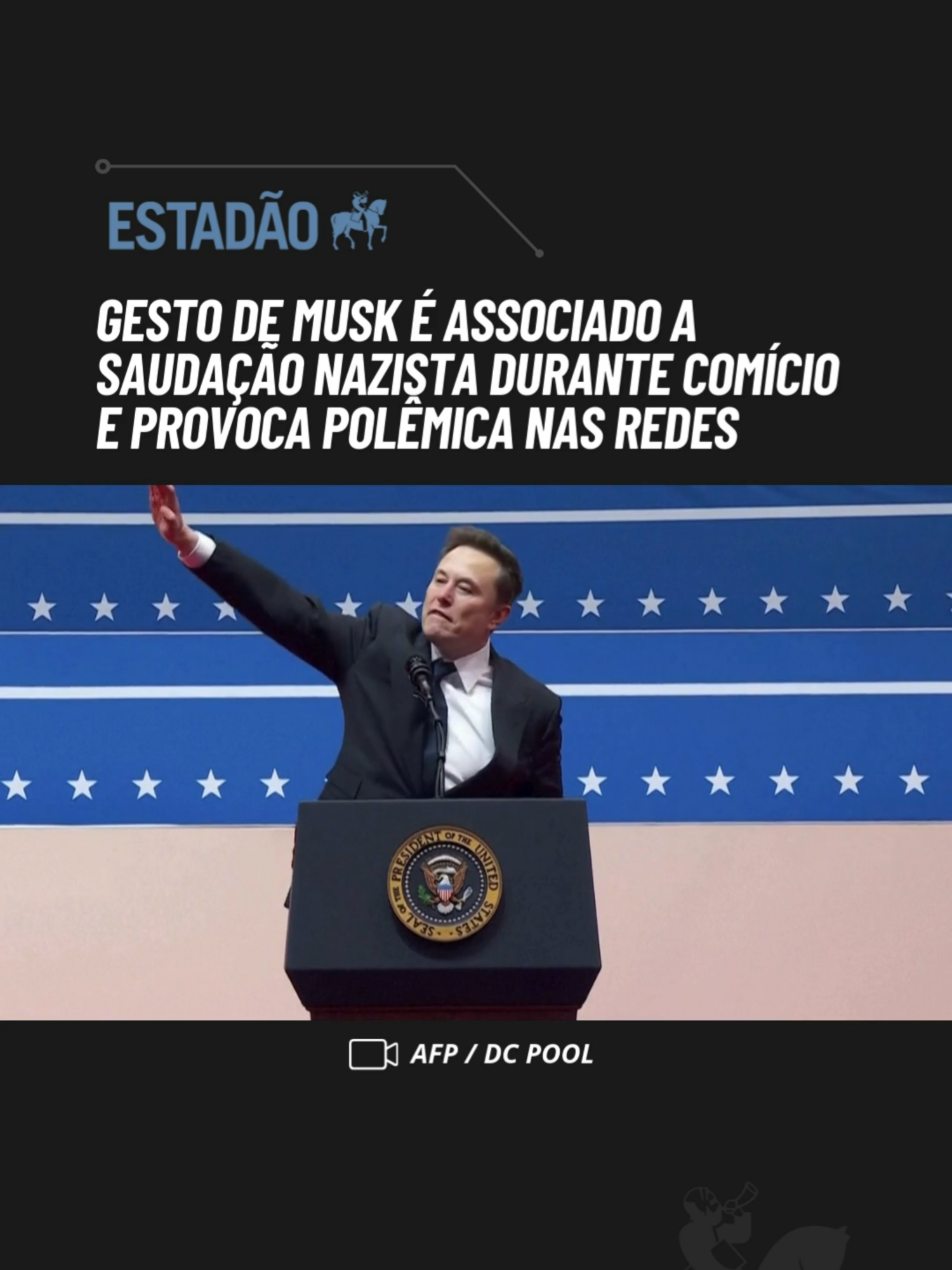 ESTADÃO

GESTO DE MUSK É ASSOCIADO A SAUDAÇÃO NAZISTA DURANTE COMÍCIO E PROVOCA POLÊMICA NAS REDES

SEAL OF THE PRESIDENT OF THE UNITED STATES

AFP / DC POOL